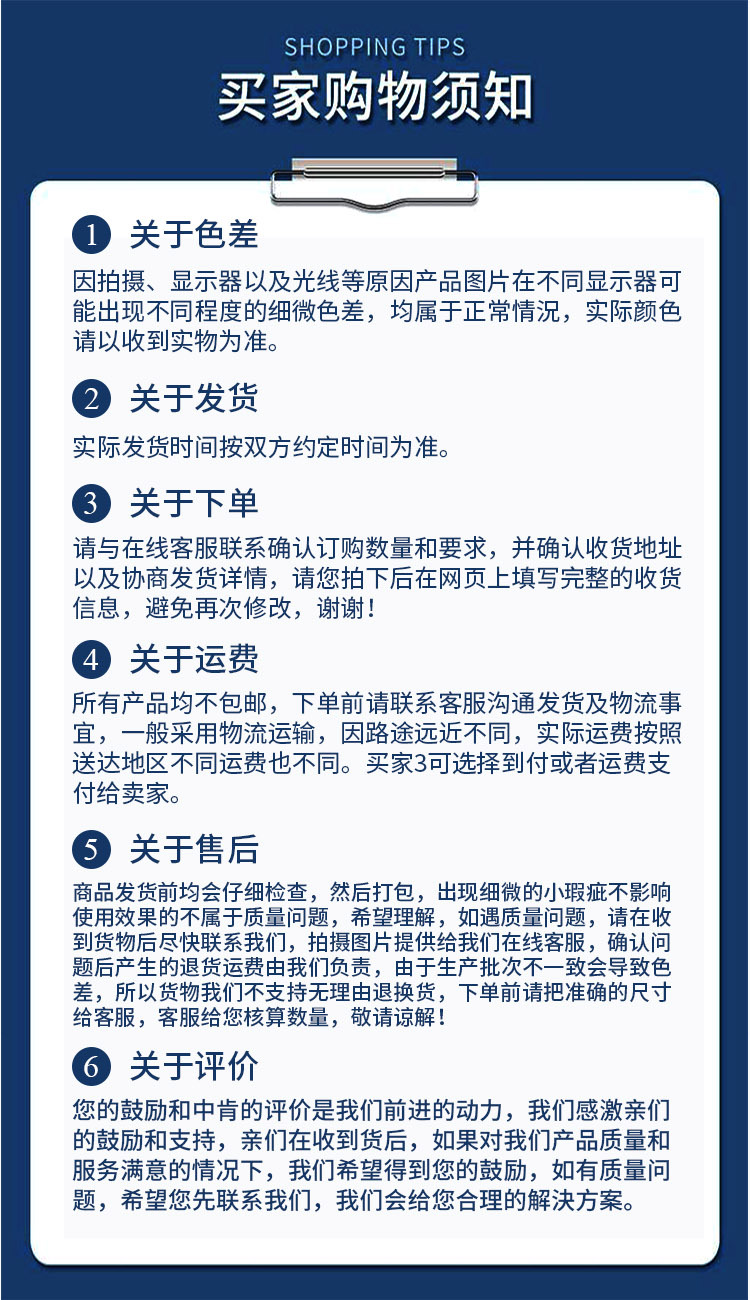 SHOPPING TIPS
买家购物须知

1 关于色差

因拍摄、显示器以及光线等原因产品图片在不同显示器可能出现不同程度的细微色差，均属于正常情况，实际颜色请以收到实物为准。

2 关于发货

实际发货时间按双方约定时间为准。

3 关于下单

请与在线客服联系确认订购数量和要求，并确认收货地址以及协商发货详情，请您拍下后在网页上填写完整的收货信息，避免再次修改，谢谢！

4 关于运费

所有产品均不包邮，下单前请联系客服沟通发货及物流事宜，一般采用物流运输，因路途远近不同，实际运费按照送达地区不同运费也不同。买家3可选择到付或者运费支付给卖家。

5 关于售后

商品发货前均会仔细检查，然后打包，出现细微的小瑕疵不影响使用效果的不属于质量问题，希望理解，如遇质量问题，请在收到货物后尽快联系我们，拍摄图片提供给我们在线客服，确认问题后产生的退货运费由我们负责，由于生产批次不一致会导致色差，所以货物我们不支持无理由退换货，下单前请把准确的尺寸给客服，客服给您核算数量，敬请谅解！

6 关于评价

您的鼓励和中肯的评价是我们前进的动力，我们感激亲们的鼓励和支持，亲们在收到货后，如果对我们产品质量和服务满意的情况下，我们希望得到您的鼓励，如有质量问题，希望您先联系我们，我们会给您合理的解决方案。